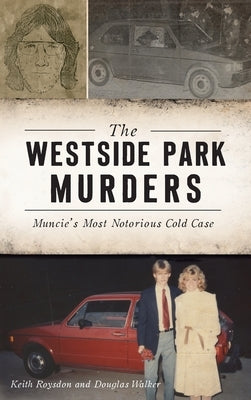 The
WESTSIDE PARK
MURDERS

Muncie's Most Notorious Cold Case

Keith Roysdon and Douglas Walker